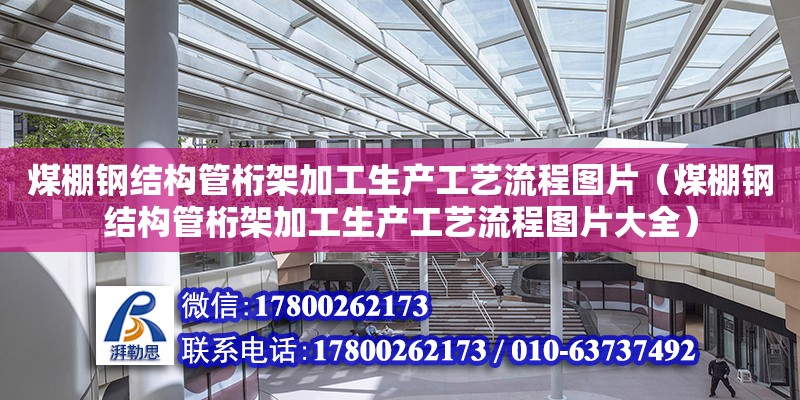 煤棚钢结构管桁架加工生产工艺流程图片（煤棚钢结构管桁架加工生产工艺流程图片大全）

湃勒思

微信：17800262173
联系电话：17800262173 / 010-63737492